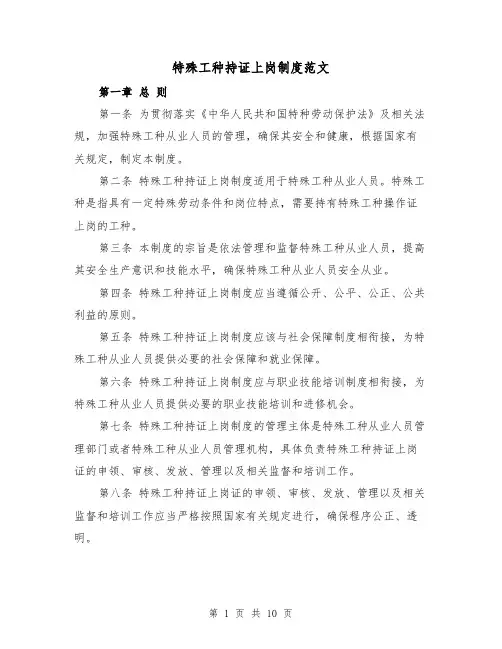 特殊工种持证上岗制度范文

第一章 总 则

第一条 为贯彻落实《中华人民共和国特种劳动保护法》及相关法规，加强特殊工种从业人员的管理，确保其安全和健康，根据国家有关规定，制定本制度。

第二条 特殊工种持证上岗制度适用于特殊工种从业人员。特殊工种是指具有一定特殊劳动条件和岗位特点，需要持有特殊工种操作证上岗的工种。

第三条 本制度的宗旨是依法管理和监督特殊工种从业人员，提高其安全生产意识和技能水平，确保特殊工种从业人员安全从业。

第四条 特殊工种持证上岗制度应当遵循公开、公平、公正、公共利益的原则。

第五条 特殊工种持证上岗制度应该与社会保障制度相衔接，为特殊工种从业人员提供必要的社会保障和就业保障。

第六条 特殊工种持证上岗制度应与职业技能培训制度相衔接，为特殊工种从业人员提供必要的职业技能培训和进修机会。

第七条 特殊工种持证上岗制度的管理主体是特殊工种从业人员管理部门或者特殊工种从业人员管理机构，具体负责特殊工种持证上岗证的申领、审核、发放、管理以及相关监督和培训工作。

第八条 特殊工种持证上岗证的申领、审核、发放、管理以及相关监督和培训工作应当严格按照国家有关规定进行，确保程序公正、透明。

第 1 页 共 10 页